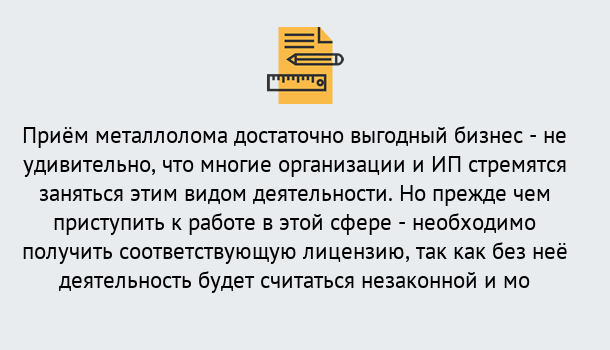 Приём металлолома достаточно выгодный бизнес - не удивительно, что многие организации и ИП стремятся заняться этим видом деятельности. Но прежде чем приступить к работе в этой сфере - необходимо получить соответствующую лицензию, так как без неё деятельность будет считаться незаконной и мо